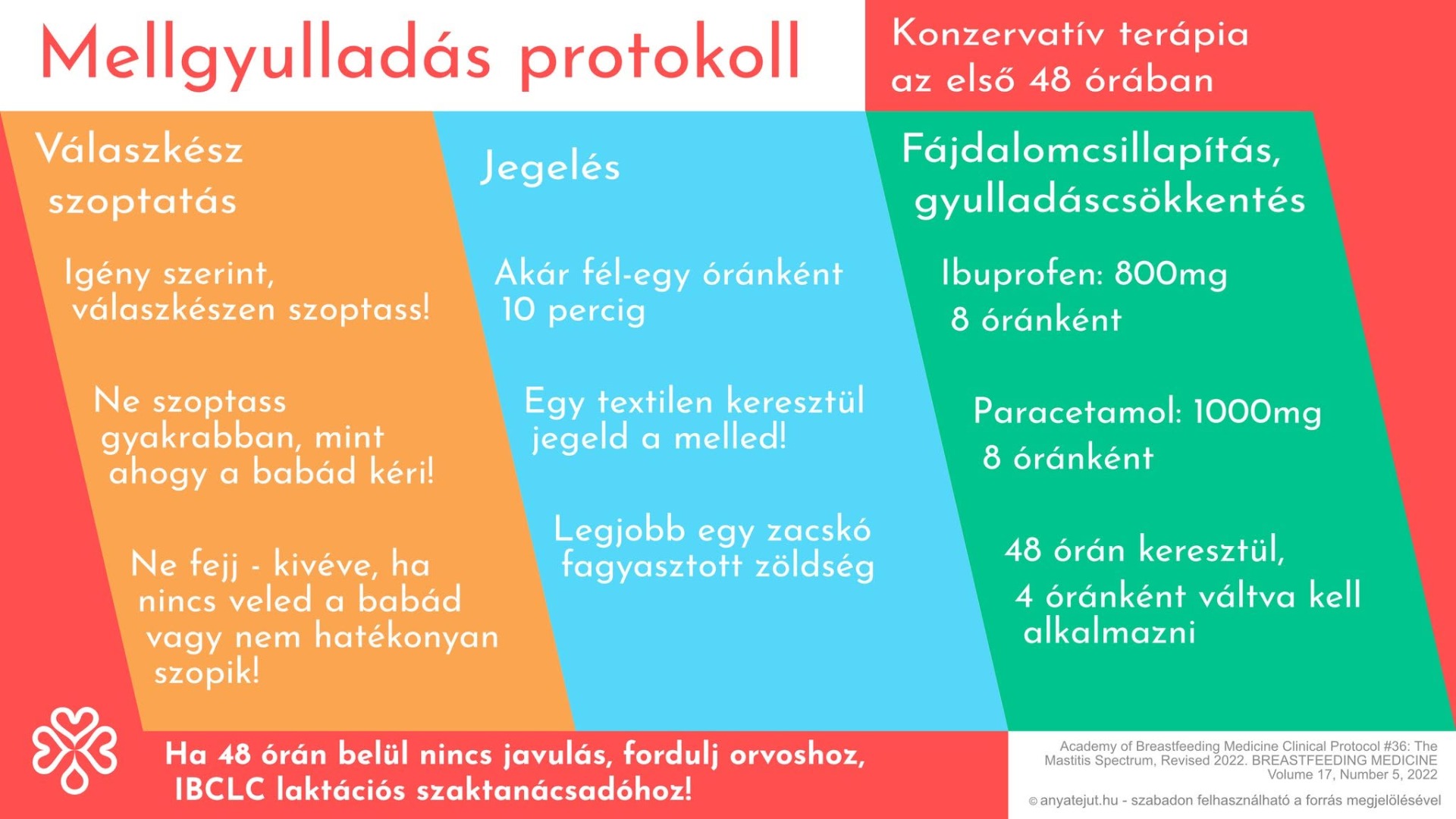 Mellgyulladás protokoll

Konzervatív terápia az első 48 órában

Válaszkész szoptatás

Igény szerint, válaszkészen szoptass!

Ne szoptass gyakrabban, mint ahogy a babád kéri!

Ne fejj - kivéve, ha nincs veled a babád vagy nem hatékonyan szopik!

Jegelés

Akár fél-egy óránként 10 percig

Egy textilen keresztül jegeld a melled!

Legjobb egy zacskó fagyasztott zöldség

Fájdalomcsillapítás, gyulladáscsökkentés

Ibuprofen: 800mg 8 óránként

Paracetamol: 1000mg 8 óránként

48 órán keresztül, 4 óránként váltva kell alkalmazni

Ha 48 órán belül nincs javulás, fordulj orvoshoz, IBCLC laktációs szaktanácsadóhoz!

Academy of Breastfeeding Medicine Clinical Protocol #36: The Mastitis Spectrum, Revised 2022. BREASTFEEDING MEDICINE Volume 17, Number 5, 2022

© anyatejut.hu - szabadon felhasználható a forrás megjelölésével